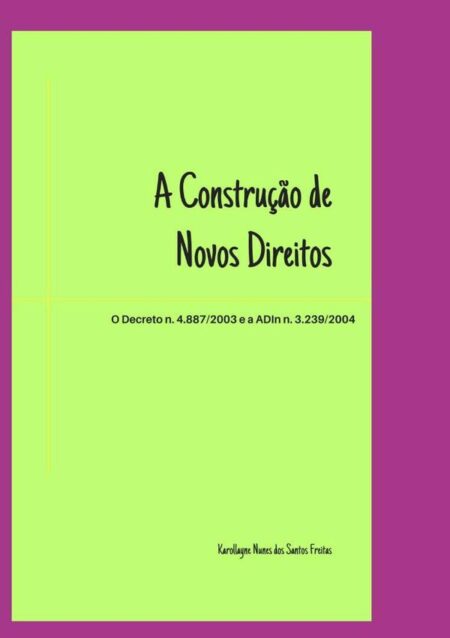 A Construção de Novos Direitos

O Decreto n. 4.887/2003 e a ADIn n. 3.239/2004

Karollayne Nunes dos Santos Freitas